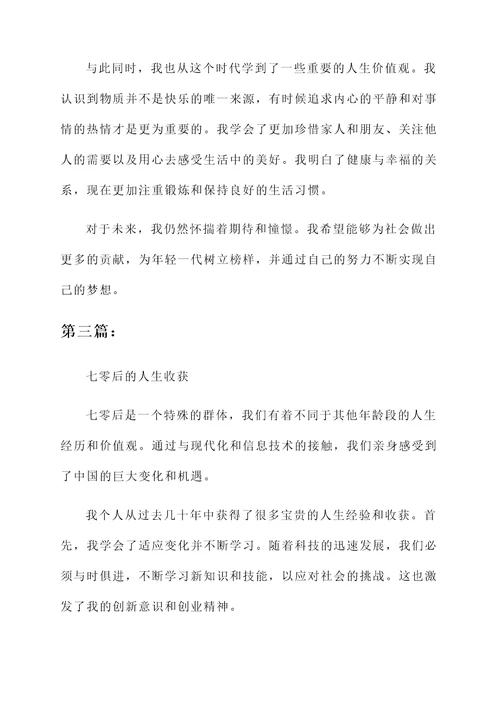 与此同时，我也从这个时代学到了一些重要的人生价值观。我认识到物质并不是快乐的唯一来源，有时候追求内心的平静和对事情的热情才是更为重要的。我学会了更加珍惜家人和朋友、关注他人的需要以及用心去感受生活中的美好。我明白了健康与幸福的关系，现在更加注重锻炼和保持良好的生活习惯。

对于未来，我仍然怀揣着期待和憧憬。我希望能够为社会做出更多的贡献，为年轻一代树立榜样，并通过自己的努力不断实现自己的梦想。

第三篇：

七零后的人生收获

七零后是一个特殊的群体，我们有着不同于其他年龄段的人生经历和价值观。通过与现代化和信息技术的接触，我们亲身感受到了中国的巨大变化和机遇。

我个人从过去几十年中获得了很多宝贵的人生经验和收获。首先，我学会了适应变化并不断学习。随着科技的迅速发展，我们必须与时俱进，不断学习新知识和技能，以应对社会的挑战。这也激发了我的创新意识和创业精神。